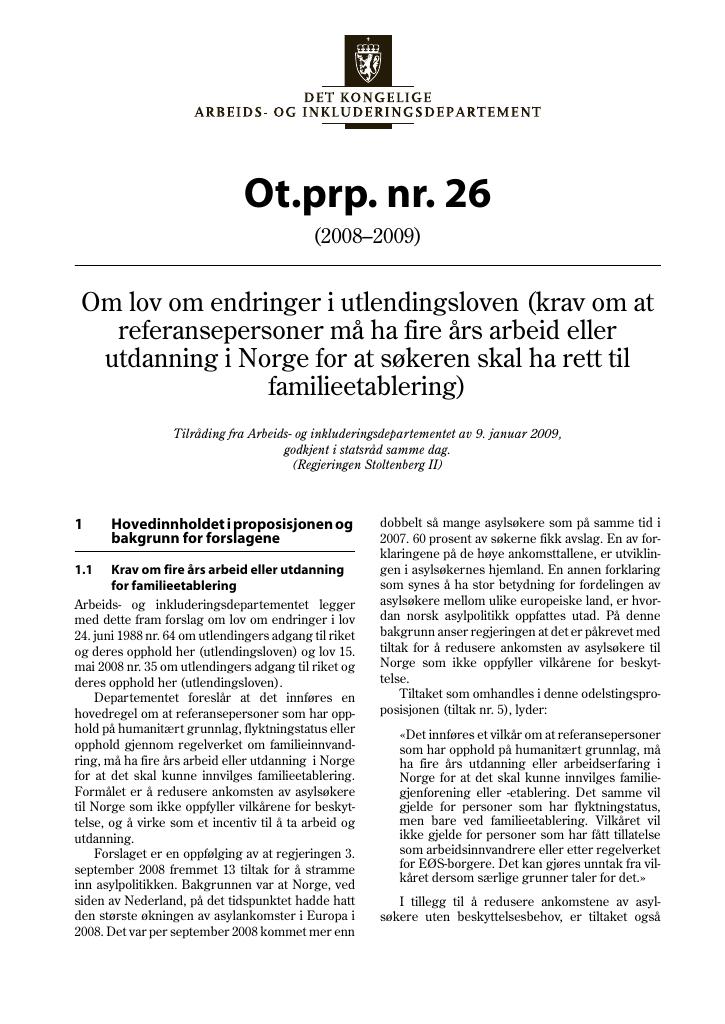 DET KONGELIGE
ARBEIDS- OG INKLUDERINGSDEPARTEMENT

Ot.prp. nr. 26

(2008–2009)

Om lov om endringer i utlendingsloven (krav om at referansepersoner må ha fire års arbeid eller utdanning i Norge for at søkeren skal ha rett til familieetablering)

Tilråding fra Arbeids- og inkluderingsdepartementet av 9. januar 2009, godkjent i statsråd samme dag. (Regjeringen Stoltenberg II)

1 Hovedinnholdet i proposisjonen og bakgrunn for forslagene

1.1 Krav om fire års arbeid eller utdanning for familieetablering

Arbeids- og inkluderingsdepartementet legger med dette fram forslag om lov om endringer i lov 24. juni 1988 nr. 64 om utlendingers adgang til riket og deres opphold her (utlendingsloven) og lov 15. mai 2008 nr. 35 om utlendingers adgang til riket og deres opphold her (utlendingsloven).

Departementet foreslår at det innføres en hovedregel om at referansepersoner som har opphold på humanitært grunnlag, flyktningstatus eller opphold gjennom regelverket om familieinnvandring, må ha fire års arbeid eller utdanning i Norge for at det skal kunne innvilges familieetablering. Formålet er å redusere ankomsten av asylsøkere til Norge som ikke oppfyller vilkårene for beskyttelse, og å virke som et incentiv til å ta arbeid og utdanning.

Forslaget er en oppfølging av at regjeringen 3. september 2008 fremmet 13 tiltak for å stramme inn asylpolitikken. Bakgrunnen var at Norge, ved siden av Nederland, på det tidspunktet hadde hatt den største økningen av asylankomster i Europa i 2008. Det var per september 2008 kommet mer enn dobbelt så mange asylsøkere som på samme tid i 2007. 60 prosent av søkerne fikk avslag. En av forklaringene på de høye ankomsttallene, er utviklingen i asylsøkernes hjemland. En annen forklaring som synes å ha stor betydning for fordelingen av asylsøkere mellom ulike europeiske land, er hvordan norsk asylpolitikk oppfattes utad. På denne bakgrunn anser regjeringen at det er påkrevet med tiltak for å redusere ankomsten av asylsøkere til Norge som ikke oppfyller vilkårene for beskyttelse.

Tiltaket som omhandles i denne odelstingsproposisjonen (tiltak nr. 5), lyder:

«Det innføres et vilkår om at referansepersoner som har opphold på humanitært grunnlag, må ha fire års utdanning eller arbeidserfaring i Norge for at det skal kunne innvilges familiegjenforening eller -etablering. Det samme vil gjelde for personer som har flyktningstatus, men bare ved familieetablering. Vilkåret vil ikke gjelde for personer som har fått tillatelse som arbeidsinnvandrere eller etter regelverket for EØS-borgere. Det kan gjøres unntak fra vilkåret dersom særlige grunner taler for det.»

I tillegg til å redusere ankomstene av asylsøkere uten beskyttelsesbehov, er tiltaket også